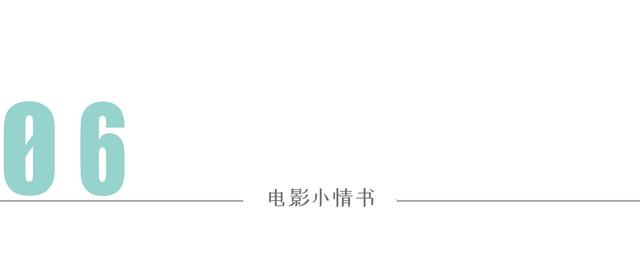 06

电影小情书